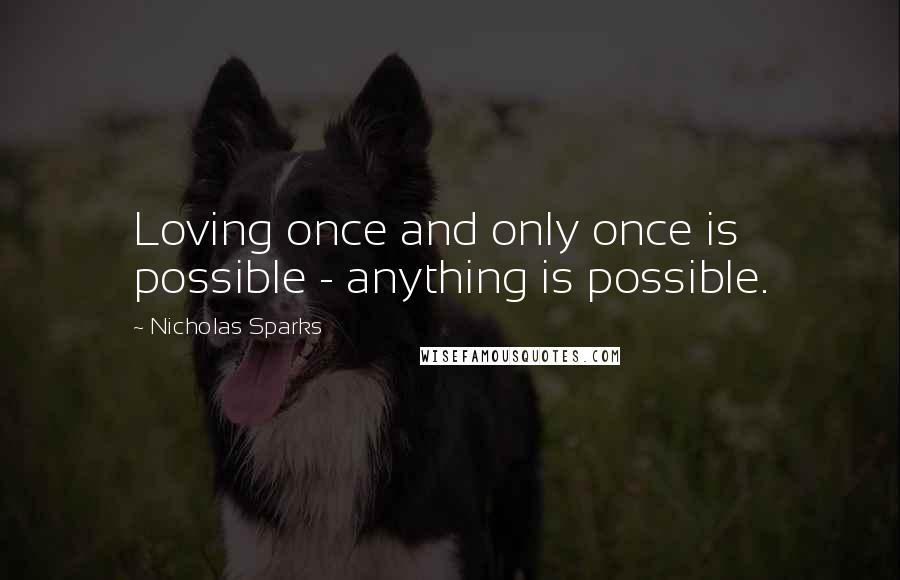 Loving once and only once is possible - anything is possible.

~ Nicholas Sparks

WISEFAMOUSQUOTES.COM